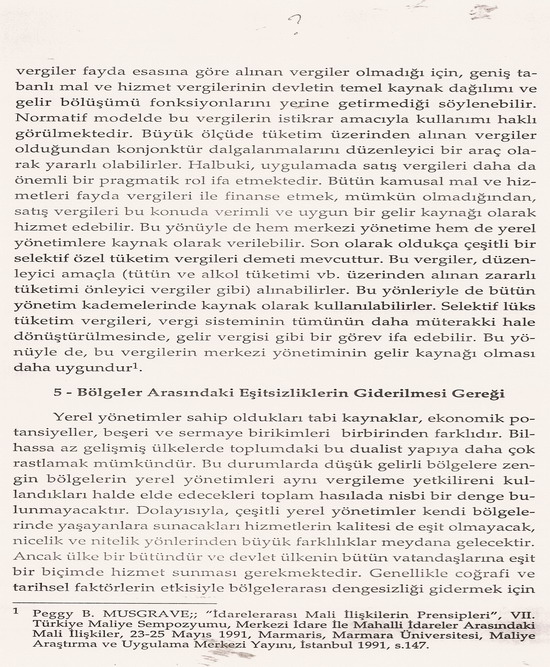 7

vergiler fayda esasına göre alınan vergiler olmadığı için, geniş tabanlı mal ve hizmet vergilerinin devletin temel kaynak dağılımı ve gelir bölüşümü fonksiyonlarını yerine getirmediği söylenebilir. Normatif modelde bu vergilerin istikrar amacıyla kullanımı haklı görülmektedir. Büyük ölçüde tüketim üzerinden alınan vergiler olduğundan konjonktür dalgalanmalarını düzenleyici bir araç olarak yararlı olabilirler. Halbuki, uygulamada satış vergileri daha da önemli bir pragmatik rol ifa etmektedir. Bütün kamusal mal ve hizmetleri fayda vergileri ile finanse etmek, mümkün olmadığından, satış vergileri bu konuda verimli ve uygun bir gelir kaynağı olarak hizmet edebilir. Bu yönüyle de hem merkezi yönetime hem de yerel yönetimlere kaynak olarak verilebilir. Son olarak oldukça çeşitli bir selektif özel tüketim vergileri demeti mevcuttur. Bu vergiler, düzenleyici amaçla (tütün ve alkol tüketimi vb. üzerinden alınan zararlı tüketimi önleyici vergiler gibi) alınabilirler. Bu yönleriyle de bütün yönetim kademelerinde kaynak olarak kullanılabilirler. Selektif lüks tüketim vergileri, vergi sisteminin tümünün daha müterakki hale dönüştürülmesinde, gelir vergisi gibi bir görev ifa edebilir. Bu yönüyle de, bu vergilerin merkezi yönetiminin gelir kaynağı olması daha uygundur$^1$.

5 - Bölgeler Arasındaki Eşitsizliklerin Giderilmesi Gereği

Yerel yönetimler sahip oldukları tabi kaynaklar, ekonomik potansiyeller, beşeri ve sermaye birikimleri birbirinden farklıdır. Bilhassa az gelişmiş ülkelerde toplumdaki bu dualist yapıya daha çok rastlamak mümkündür. Bu durumlarda düşük gelirli bölgelere zengin bölgelerin yerel yönetimleri aynı vergileme yetkilireni kullandıkları halde elde edecekleri toplam hasılada nisbi bir denge bulunmayacaktır. Dolayısıyla, çeşitli yerel yönetimler kendi bölgelerinde yaşayanlara sunacakları hizmetlerin kalitesi de eşit olmayacak, nicelik ve nitelik yönlerinden büyük farklılıklar meydana gelecektir. Ancak ülke bir bütündür ve devlet ülkenin bütün vatandaşlarına eşit bir biçimde hizmet sunması gerekmektedir. Genellikle coğrafi ve tarihsel faktörlerin etkisiyle bölgelerarası dengesizliği gidermek için

1 Peggy B. MUSGRAVE;; "İdarelerarası Mali İlişkilerin Prensipleri", VII. Türkiye Maliye Sempozyumu, Merkezi İdare İle Mahalli İdareler Arasındaki Mali İlişkiler, 23-25 Mayıs 1991, Marmaris, Marmara Üniversitesi, Maliye Araştırma ve Uygulama Merkezi Yayını, İstanbul 1991, s.147.